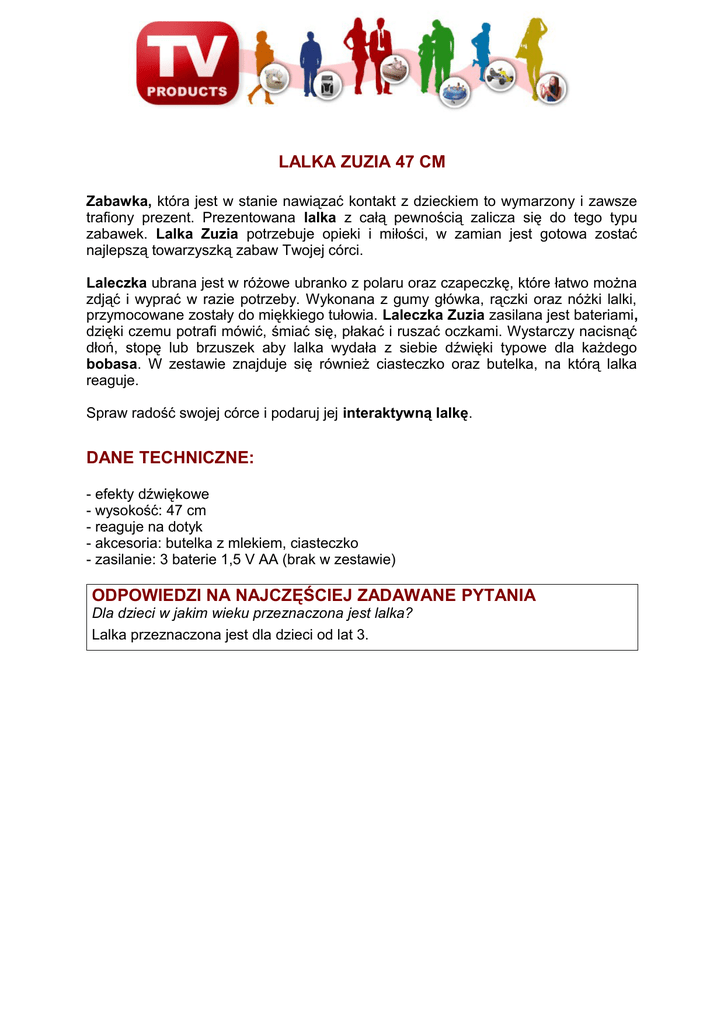 TV
PRODUCTS

LALKA ZUZIA 47 CM

Zabawka, która jest w stanie nawiązać kontakt z dzieckiem to wymarzony i zawsze trafiony prezent. Prezentowana lalka z całą pewnością zalicza się do tego typu zabawek. Lalka Zuzia potrzebuje opieki i miłości, w zamian jest gotowa zostać najlepszą towarzyszką zabaw Twojej córci.

Laleczka ubrana jest w różowe ubranko z polaru oraz czapeczkę, które łatwo można zdjąć i wyprać w razie potrzeby. Wykonana z gumy główka, rączki oraz nóżki lalki, przymocowane zostały do miękkiego tułowia. Laleczka Zuzia zasilana jest bateriami, dzięki czemu potrafi mówić, śmiać się, płakać i ruszać oczkami. Wystarczy nacisnąć dłoń, stopę lub brzuszek aby lalka wydała z siebie dźwięki typowe dla każdego bobasa. W zestawie znajduje się również ciasteczko oraz butelka, na którą lalka reaguje.

Spraw radość swojej córce i podaruj jej interaktywną lalkę.

DANE TECHNICZNE:

- efekty dźwiękowe
- wysokość: 47 cm
- reaguje na dotyk
- akcesoria: butelka z mlekiem, ciasteczko
- zasilanie: 3 baterie 1,5 V AA (brak w zestawie)

ODPOWIEDZI NA NAJCZĘŚCIEJ ZADAWANE PYTANIA
Dla dzieci w jakim wieku przeznaczona jest lalka?
Lalka przeznaczona jest dla dzieci od lat 3.